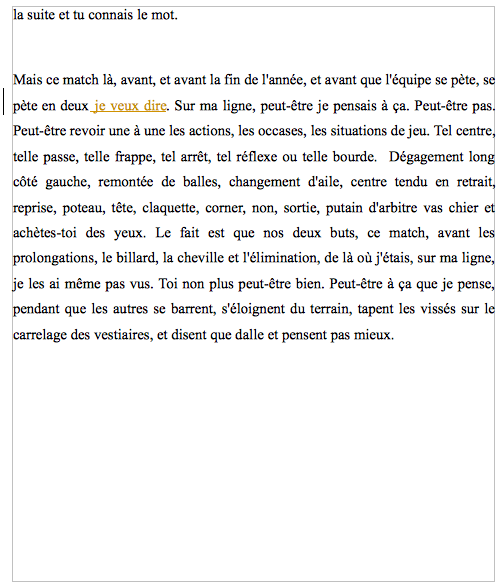 la suite et tu connais le mot.

Mais ce match là, avant, et avant la fin de l'année, et avant que l'équipe se pète, se pète en deux je veux dire. Sur ma ligne, peut-être je pensais à ça. Peut-être pas. Peut-être revoir une à une les actions, les occases, les situations de jeu. Tel centre, telle passe, telle frappe, tel arrêt, tel réflexe ou telle bourde. Dégagement long côté gauche, remontée de balles, changement d'aile, centre tendu en retrait, reprise, poteau, tête, claquette, corner, non, sortie, putain d'arbitre vas chier et achètes-toi des yeux. Le fait est que nos deux buts, ce match, avant les prolongations, le billard, la cheville et l'élimination, de là où j'étais, sur ma ligne, je les ai même pas vus. Toi non plus peut-être bien. Peut-être à ça que je pense, pendant que les autres se barrent, s'éloignent du terrain, tapent les vissés sur le carrelage des vestiaires, et disent que dalle et pensent pas mieux.